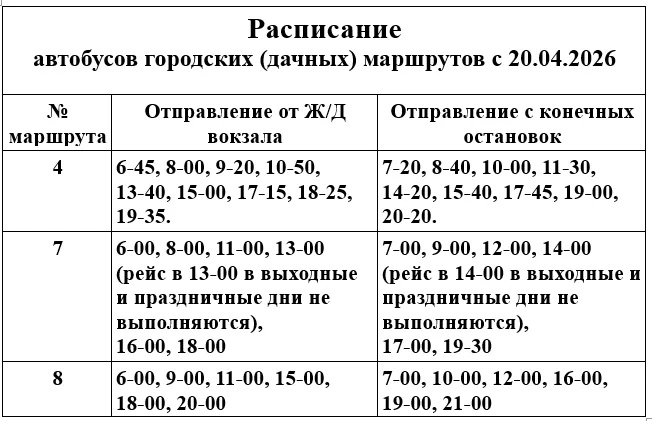 Расписание
автобусов городских (дачных) маршрутов с 20.04.2026

| № маршрута | Отправление от Ж/Д вокзала | Отправление с конечных остановок |
|---|---|---|
| 4 | 6-45, 8-00, 9-20, 10-50, 13-40, 15-00, 17-15, 18-25, 19-35. | 7-20, 8-40, 10-00, 11-30, 14-20, 15-40, 17-45, 19-00, 20-20. |
| 7 | 6-00, 8-00, 11-00, 13-00 (рейс в 13-00 в выходные и праздничные дни не выполняются), 16-00, 18-00 | 7-00, 9-00, 12-00, 14-00 (рейс в 14-00 в выходные и праздничные дни не выполняются), 17-00, 19-30 |
| 8 | 6-00, 9-00, 11-00, 15-00, 18-00, 20-00 | 7-00, 10-00, 12-00, 16-00, 19-00, 21-00 |